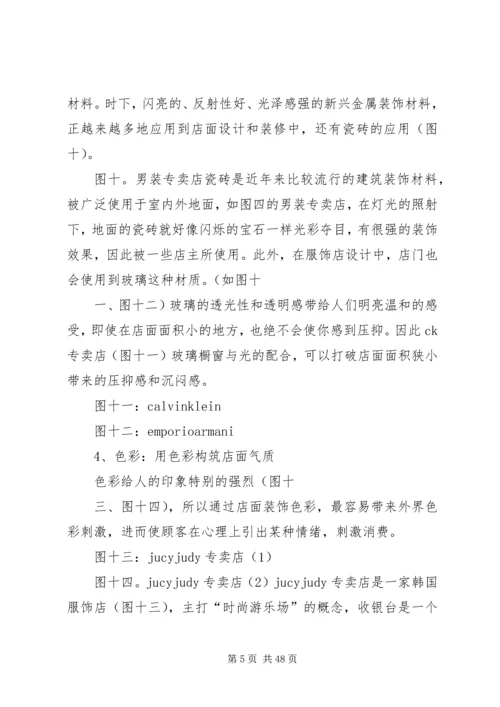 材料。时下，闪亮的、反射性好、光泽感强的新兴金属装饰材料，正越来越多地应用到店面设计和装修中，还有瓷砖的应用（图十）。

图十。男装专卖店瓷砖是近年来比较流行的建筑装饰材料，被广泛使用于室内外地面，如图四的男装专卖店，在灯光的照射下，地面的瓷砖就好像闪烁的宝石一样光彩夺目，有很强的装饰效果，因此被一些店主所使用。此外，在服饰店设计中，店门也会使用到玻璃这种材质。（如图十

一、图十二）玻璃的透光性和透明感带给人们明亮温和的感受，即使在店面面积小的地方，也绝不会使你感到压抑。因此ck专卖店（图十一）玻璃橱窗与光的配合，可以打破店面面积狭小带来的压抑感和沉闷感。

图十一：calvinklein

图十二：emporioarmani

4、色彩：用色彩构筑店面气质

色彩给人的印象特别的强烈（图十

三、图十四），所以通过店面装饰色彩，最容易带来外界色彩刺激，进而使顾客在心理上引出某种情绪，刺激消费。

图十三：jucyjudy专卖店（1）

图十四。jucyjudy专卖店（2）jucyjudy专卖店是一家韩国服饰店（图十三），主打“时尚游乐场”的概念，收银台是一个

第5页 共48页